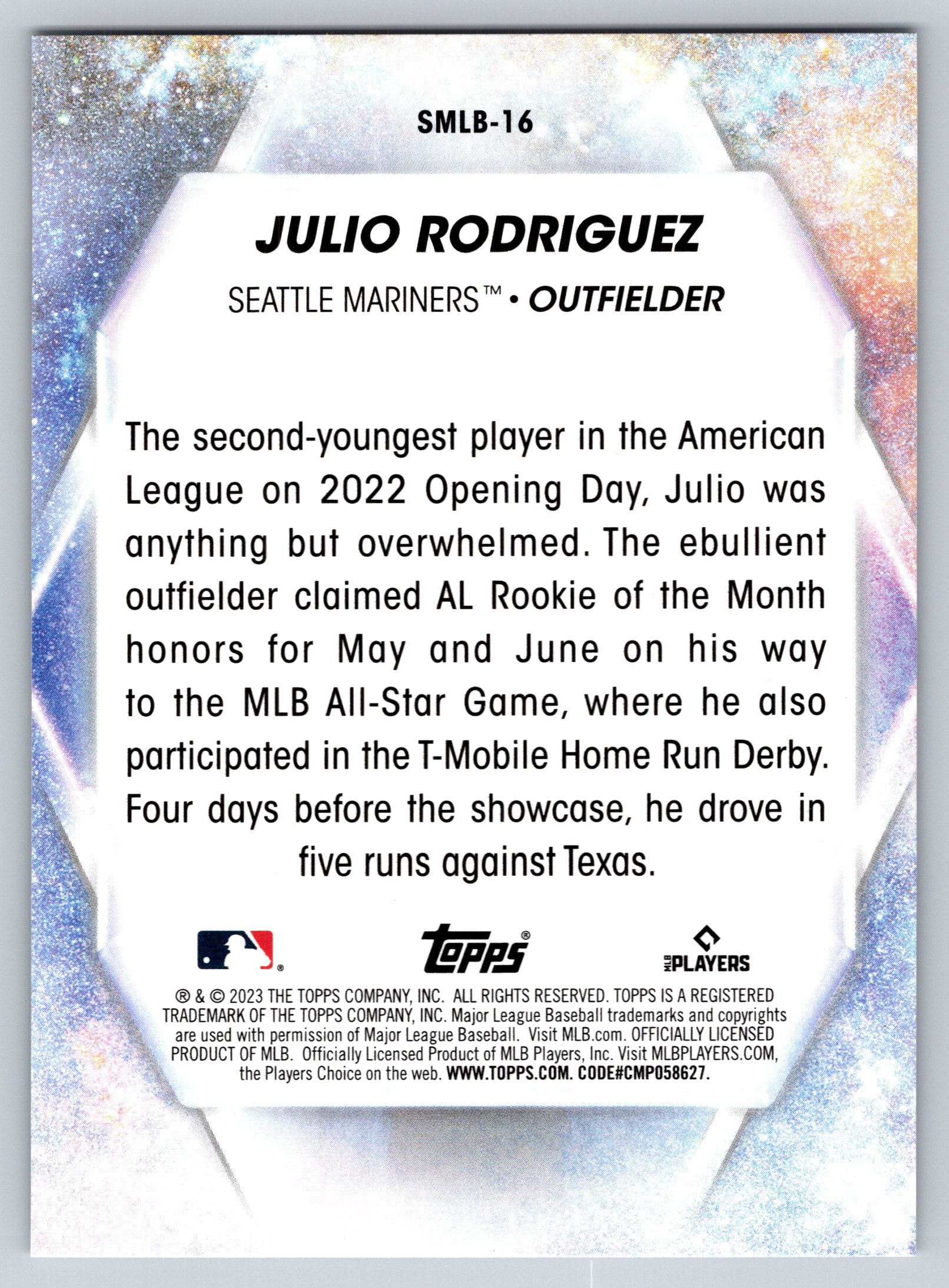 SMLB-16

JULIO RODRIGUEZ

SEATTLE MARINERS™ • OUTFIELDER

The second-youngest player in the American League on 2022 Opening Day, Julio was anything but overwhelmed. The ebullient outfielder claimed AL Rookie of the Month honors for May and June on his way to the MLB All-Star Game, where he also participated in the T-Mobile Home Run Derby. Four days before the showcase, he drove in five runs against Texas.

Topps®

MLB PLAYERS

® & © 2023 THE TOPPS COMPANY, INC. ALL RIGHTS RESERVED. TOPPS IS A REGISTERED TRADEMARK OF THE TOPPS COMPANY, INC. Major League Baseball trademarks and copyrights are used with permission of Major League Baseball. Visit MLB.com. OFFICIALLY LICENSED PRODUCT OF MLB. Officially Licensed Product of MLB Players, Inc. Visit MLBPLAYERS.COM, the Players Choice on the web. WWW.TOPPS.COM. CODE#CMP058627.